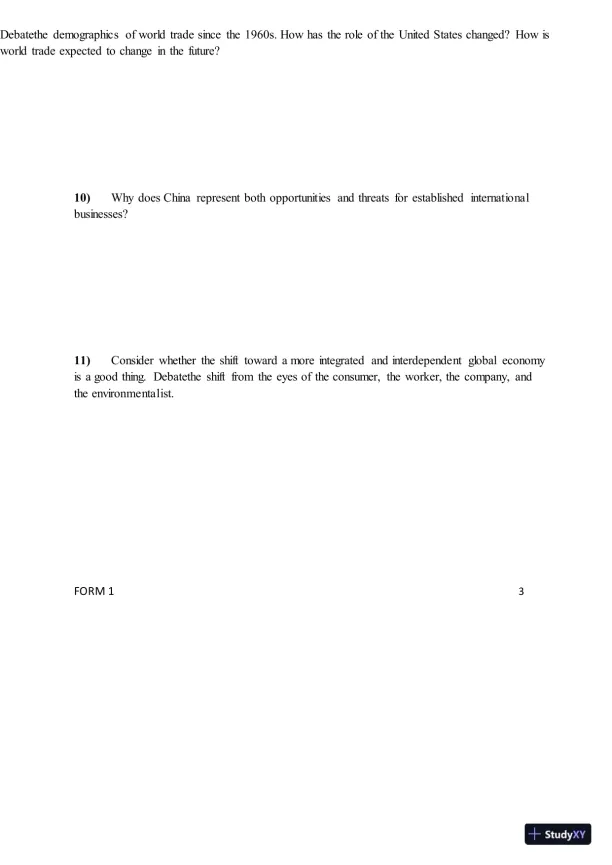 Debatethe demographics of world trade since the 1960s. How has the role of the United States changed? How is world trade expected to change in the future?

10) Why does China represent both opportunities and threats for established international businesses?

11) Consider whether the shift toward a more integrated and interdependent global economy is a good thing. Debatethe shift from the eyes of the consumer, the worker, the company, and the environmentalist.

FORM 1

3

StudyXY